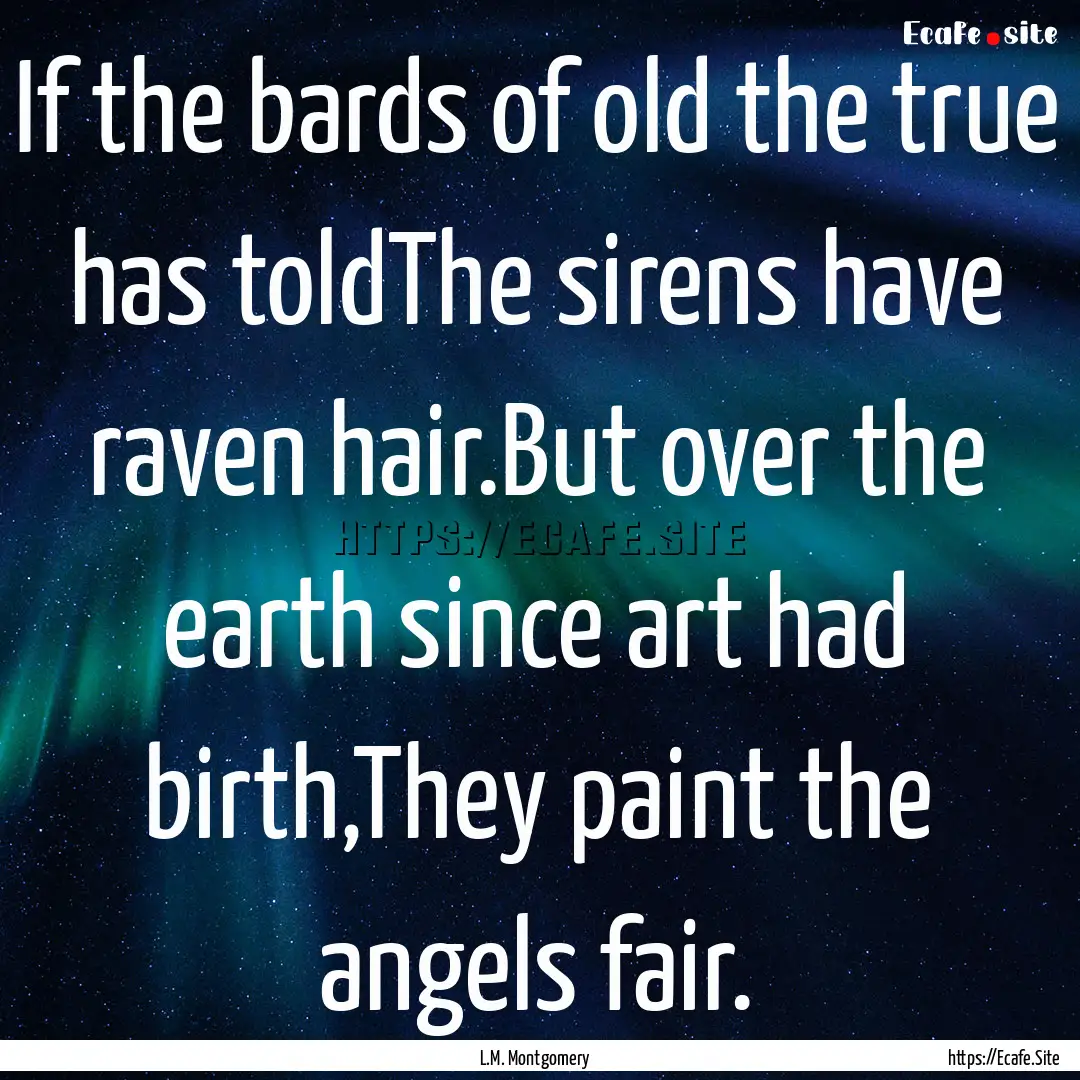 Ecafe.site

If the bards of old the true has toldThe sirens have raven hair.But over the earth since art had birth,They paint the angels fair.

HTTPS://ECAFE.SITE

L.M. Montgomery

https://Ecafe.Site